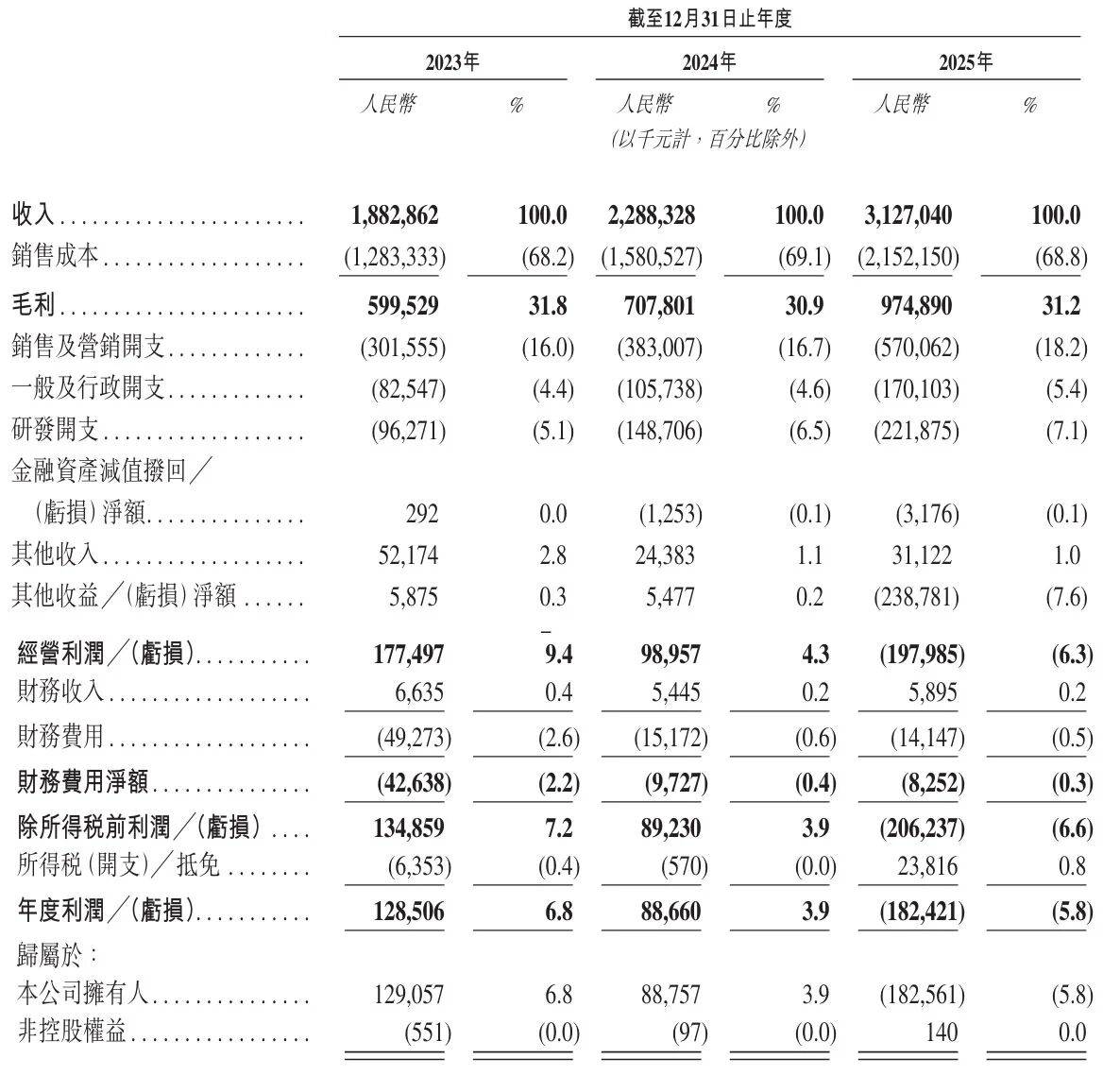 截至12月31日止年度

| | 2023年 | | 2024年 | | 2025年 | |
|---|---|---|---|---|---|---|
| | 人民幣 | % | 人民幣 | % | 人民幣 | % |
| | | | (以千元計,百分比除外) | | | |
| 收入 | 1,882,862 | 100.0 | 2,288,328 | 100.0 | 3,127,040 | 100.0 |
| 銷售成本 | (1,283,333) | (68.2) | (1,580,527) | (69.1) | (2,152,150) | (68.8) |
| 毛利 | 599,529 | 31.8 | 707,801 | 30.9 | 974,890 | 31.2 |
| 銷售及營銷開支 | (301,555) | (16.0) | (383,007) | (16.7) | (570,062) | (18.2) |
| 一般及行政開支 | (82,547) | (4.4) | (105,738) | (4.6) | (170,103) | (5.4) |
| 研發開支 | (96,271) | (5.1) | (148,706) | (6.5) | (221,875) | (7.1) |
| 金融資產減值撥回/(虧損)淨額 | 292 | 0.0 | (1,253) | (0.1) | (3,176) | (0.1) |
| 其他收入 | 52,174 | 2.8 | 24,383 | 1.1 | 31,122 | 1.0 |
| 其他收益/(虧損)淨額 | 5,875 | 0.3 | 5,477 | 0.2 | (238,781) | (7.6) |
| 經營利潤/(虧損) | 177,497 | 9.4 | 98,957 | 4.3 | (197,985) | (6.3) |
| 財務收入 | 6,635 | 0.4 | 5,445 | 0.2 | 5,895 | 0.2 |
| 財務費用 | (49,273) | (2.6) | (15,172) | (0.6) | (14,147) | (0.5) |
| 財務費用淨額 | (42,638) | (2.2) | (9,727) | (0.4) | (8,252) | (0.3) |
| 除所得稅前利潤/(虧損) | 134,859 | 7.2 | 89,230 | 3.9 | (206,237) | (6.6) |
| 所得稅(開支)/抵免 | (6,353) | (0.4) | (570) | (0.0) | 23,816 | 0.8 |
| 年度利潤/(虧損) | 128,506 | 6.8 | 88,660 | 3.9 | (182,421) | (5.8) |
| 歸屬於: | | | | | | |
| 本公司擁有人 | 129,057 | 6.8 | 88,757 | 3.9 | (182,561) | (5.8) |
| 非控股權益 | (551) | (0.0) | (97) | (0.0) | 140 | 0.0 |